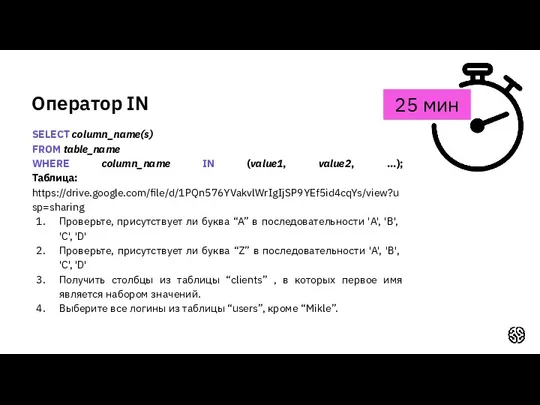 Оператор IN

25 мин

SELECT column_name(s)
FROM table_name
WHERE column_name IN (value1, value2, ...);
Таблица:
https://drive.google.com/file/d/1PQn576YVakvlWrIgIjSP9YEf5id4cqYs/view?usp=sharing

1. Проверьте, присутствует ли буква “A” в последовательности 'A', 'B', 'C', 'D'
2. Проверьте, присутствует ли буква “Z” в последовательности 'A', 'B', 'C', 'D'
3. Получить столбцы из таблицы “clients” , в которых первое имя является набором значений.
4. Выберите все логины из таблицы “users”, кроме “Mikle”.